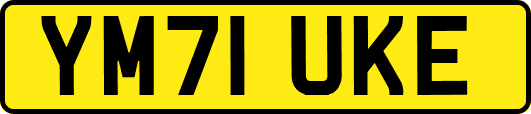 YM71 UKE